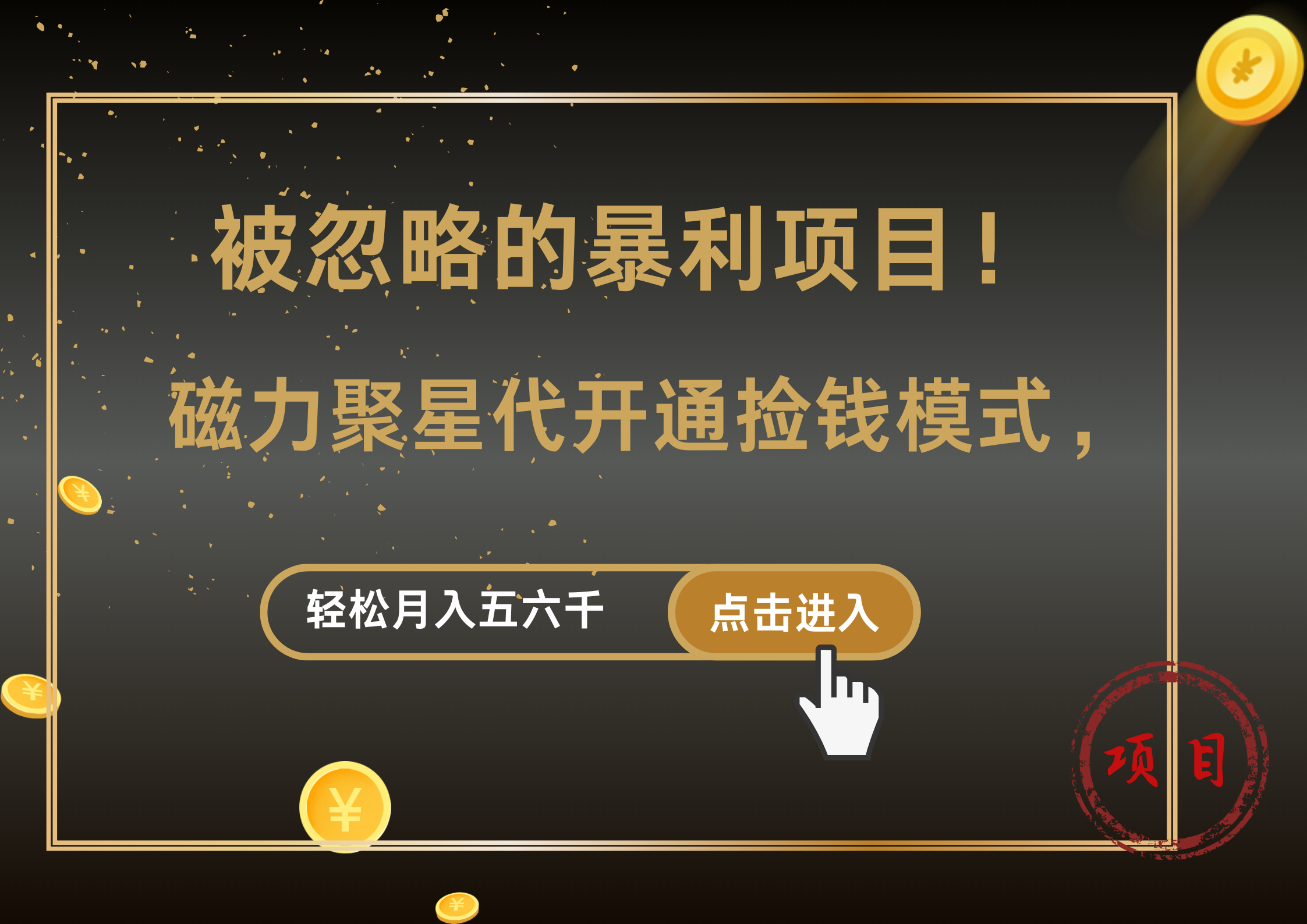 被忽略的暴利项目！

磁力聚星代开通捡钱模式，

轻松月入五六千

点击进入

项目